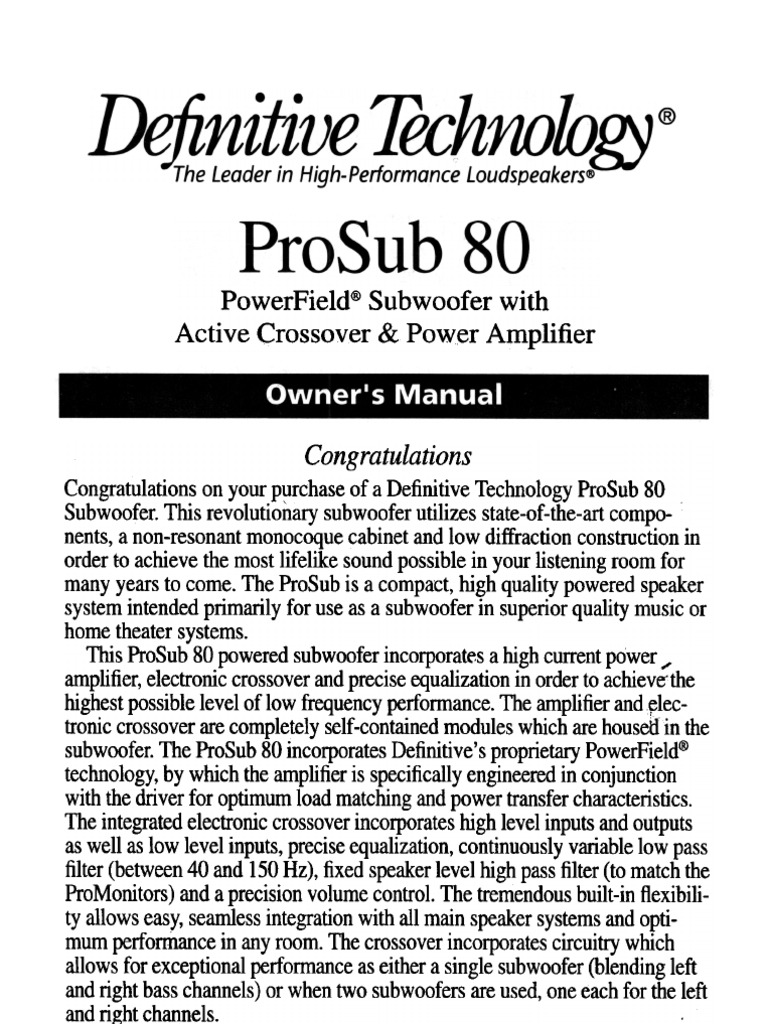 Definitive Technology®
The Leader in High-Performance Loudspeakers®

ProSub 80

PowerField® Subwoofer with
Active Crossover & Power Amplifier

Owner's Manual

Congratulations

Congratulations on your purchase of a Definitive Technology ProSub 80 Subwoofer. This revolutionary subwoofer utilizes state-of-the-art components, a non-resonant monocoque cabinet and low diffraction construction in order to achieve the most lifelike sound possible in your listening room for many years to come. The ProSub is a compact, high quality powered speaker system intended primarily for use as a subwoofer in superior quality music or home theater systems.

This ProSub 80 powered subwoofer incorporates a high current power amplifier, electronic crossover and precise equalization in order to achieve the highest possible level of low frequency performance. The amplifier and electronic crossover are completely self-contained modules which are housed in the subwoofer. The ProSub 80 incorporates Definitive's proprietary PowerField® technology, by which the amplifier is specifically engineered in conjunction with the driver for optimum load matching and power transfer characteristics. The integrated electronic crossover incorporates high level inputs and outputs as well as low level inputs, precise equalization, continuously variable low pass filter (between 40 and 150 Hz), fixed speaker level high pass filter (to match the ProMonitors) and a precision volume control. The tremendous built-in flexibility allows easy, seamless integration with all main speaker systems and optimum performance in any room. The crossover incorporates circuitry which allows for exceptional performance as either a single subwoofer (blending left and right bass channels) or when two subwoofers are used, one each for the left and right channels.